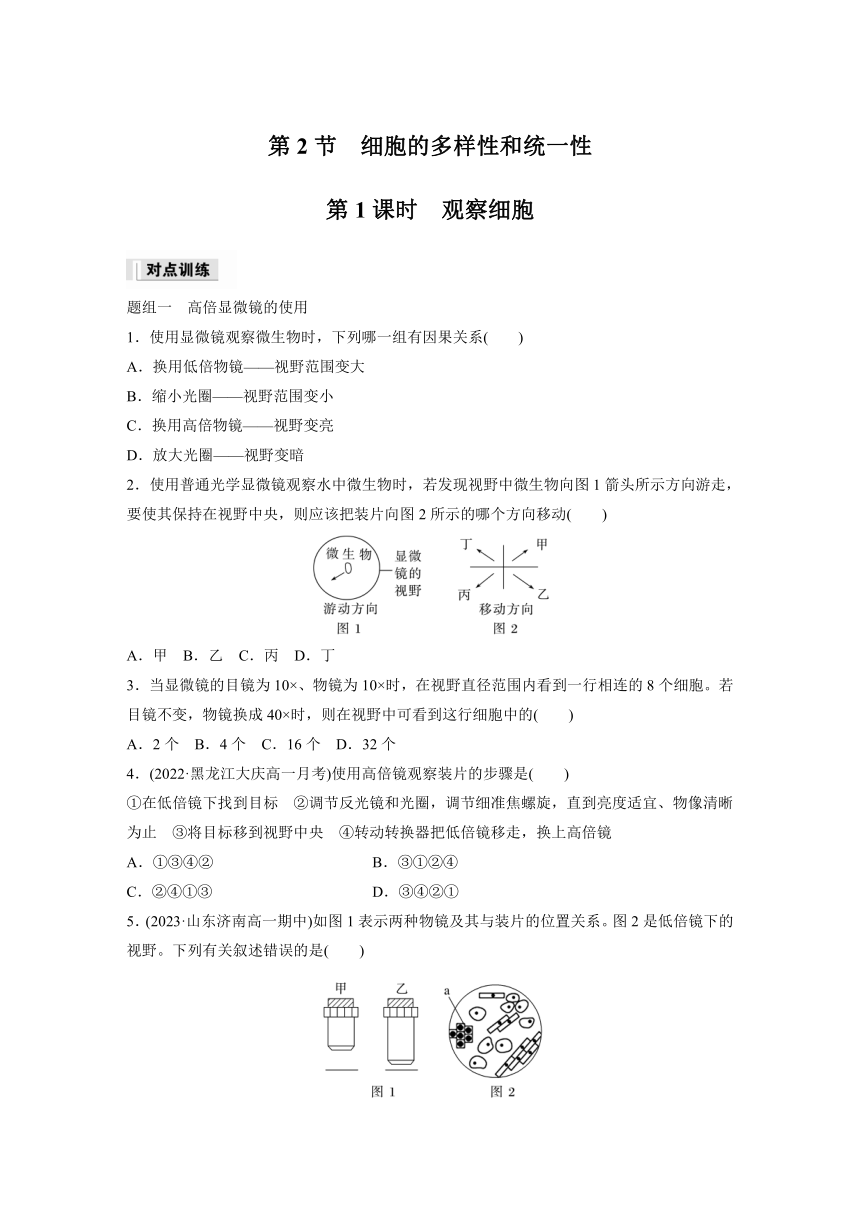 第 2 节　细胞的多样性和统一性

第 1 课时　观察细胞

对点训练

题组一　高倍显微镜的使用

1．使用显微镜观察微生物时，下列哪一组有因果关系(　　)

A．换用低倍物镜——视野范围变大

B．缩小光圈——视野范围变小

C．换用高倍物镜——视野变亮

D．放大光圈——视野变暗

2．使用普通光学显微镜观察水中微生物时，若发现视野中微生物向图 1 箭头所示方向游走，要使其保持在视野中央，则应该把装片向图 2 所示的哪个方向移动(　　)

微生物　显微镜的视野　游动方向　图 1

丁　甲　丙　乙　移动方向　图 2

A．甲　B．乙　C．丙　D．丁

3．当显微镜的目镜为 10×、物镜为 10×时，在视野直径范围内看到一行相连的 8 个细胞。若目镜不变，物镜换成 40×时，则在视野中可看到这行细胞中的(　　)

A．2 个　B．4 个　C．16 个　D．32 个

4．(2022·黑龙江大庆高一月考)使用高倍镜观察装片的步骤是(　　)

①在低倍镜下找到目标　②调节反光镜和光圈，调节细准焦螺旋，直到亮度适宜、物像清晰为止　③将目标移到视野中央　④转动转换器把低倍镜移走，换上高倍镜

A．①③④②　　B．③①②④

C．②④①③　　D．③④②①

5．(2023·山东济南高一期中)如图 1 表示两种物镜及其与装片的位置关系。图 2 是低倍镜下的视野。下列有关叙述错误的是(　　)

甲　乙　图 1

a　图 2